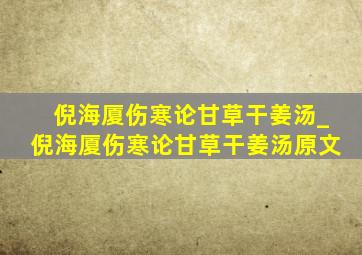 倪海厦伤寒论甘草干姜汤_倪海厦伤寒论甘草干姜汤原文